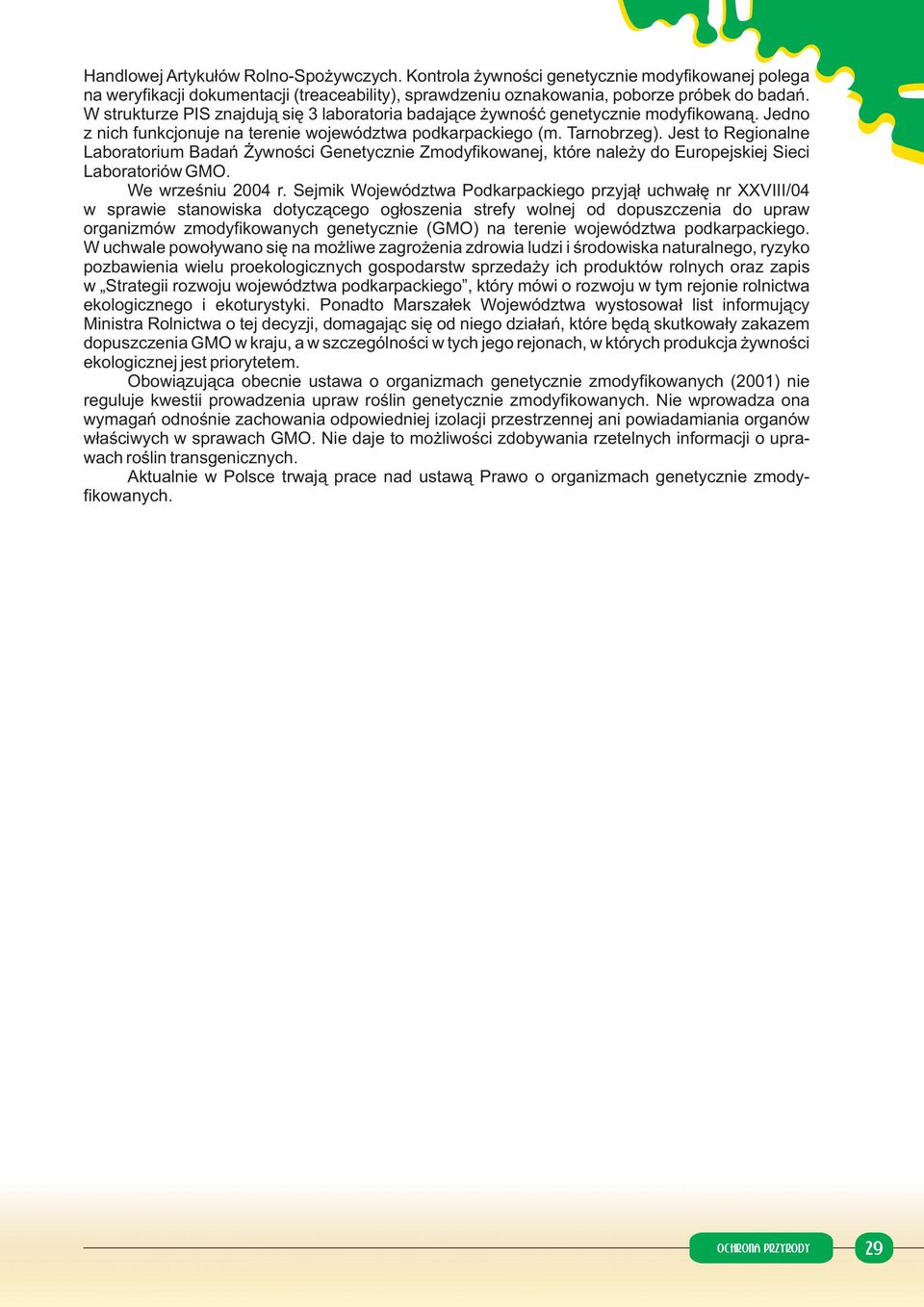 Handlowej Artykułów Rolno-Spożywczych. Kontrola żywności genetycznie modyfikowanej polega na weryfikacji dokumentacji (treaceability), sprawdzeniu oznakowania, poborze próbek do badań. W strukturze PIS znajdują się 3 laboratoria badające żywność genetycznie modyfikowaną. Jedno z nich funkcjonuje na terenie województwa podkarpackiego (m. Tarnobrzeg). Jest to Regionalne Laboratorium Badań Żywności Genetycznie Zmodyfikowanej, które należy do Europejskiej Sieci Laboratoriów GMO.

We wrześniu 2004 r. Sejmik Województwa Podkarpackiego przyjął uchwałę nr XXVIII/04 w sprawie stanowiska dotyczącego ogłoszenia strefy wolnej od dopuszczenia do upraw organizmów zmodyfikowanych genetycznie (GMO) na terenie województwa podkarpackiego. W uchwale powoływano się na możliwe zagrożenia zdrowia ludzi i środowiska naturalnego, ryzyko pozbawienia wielu proekologicznych gospodarstw sprzedaży ich produktów rolnych oraz zapis w „Strategii rozwoju województwa podkarpackiego”, który mówi o rozwoju w tym rejonie rolnictwa ekologicznego i ekoturystyki. Ponadto Marszałek Województwa wystosował list informujący Ministra Rolnictwa o tej decyzji, domagając się od niego działań, które będą skutkowały zakazem dopuszczenia GMO w kraju, a w szczególności w tych jego rejonach, w których produkcja żywności ekologicznej jest priorytetem.

Obowiązująca obecnie ustawa o organizmach genetycznie zmodyfikowanych (2001) nie reguluje kwestii prowadzenia upraw roślin genetycznie zmodyfikowanych. Nie wprowadza ona wymagań odnośnie zachowania odpowiedniej izolacji przestrzennej ani powiadamiania organów właściwych w sprawach GMO. Nie daje to możliwości zdobywania rzetelnych informacji o uprawach roślin transgenicznych.

Aktualnie w Polsce trwają prace nad ustawą Prawo o organizmach genetycznie zmodyfikowanych.

OCHRONA PRZYRODY

29